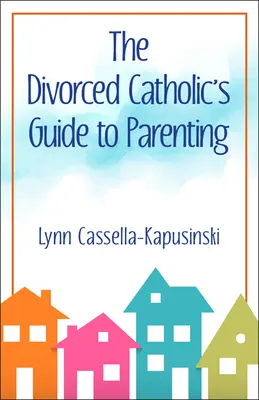 The Divorced Catholic's Guide to Parenting

Lynn Cassella-Kapusinski